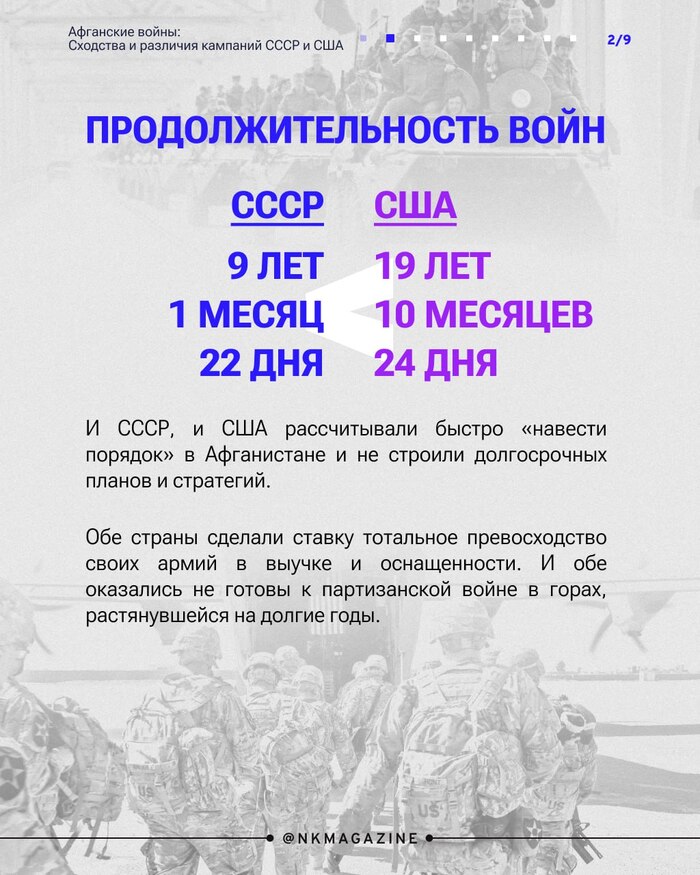 Афганские войны:
Сходства и различия кампаний СССР и США

2/9

ПРОДОЛЖИТЕЛЬНОСТЬ ВОЙН

СССР
9 ЛЕТ
1 МЕСЯЦ
22 ДНЯ

США
19 ЛЕТ
10 МЕСЯЦЕВ
24 ДНЯ

И СССР, и США рассчитывали быстро «навести порядок» в Афганистане и не строили долгосрочных планов и стратегий.

Обе страны сделали ставку тотальное превосходство своих армий в выучке и оснащенности. И обе оказались не готовы к партизанской войне в горах, растянувшейся на долгие годы.

@NKMAGAZINE